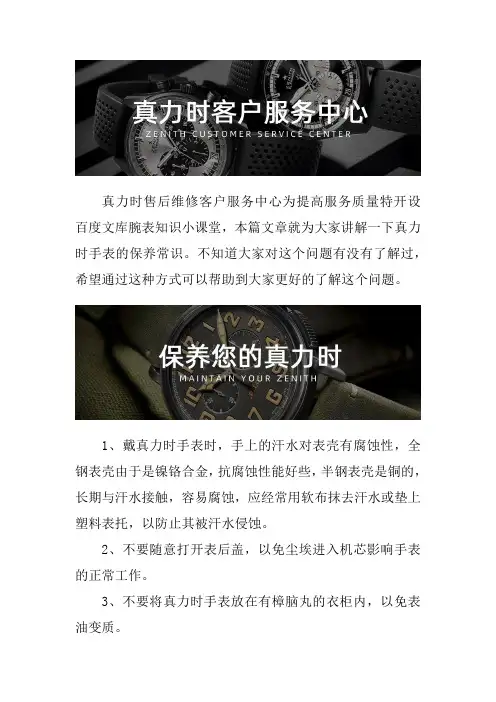 真力时客户服务中心
ZENITH CUSTOMER SERVICE CENTER

真力时售后维修客户服务中心为提高服务质量特开设百度文库腕表知识小课堂，本篇文章就为大家讲解一下真力时手表的保养常识。不知道大家对这个问题有没有了解过，希望通过这种方式可以帮助到大家更好的了解这个问题。

保养您的真力时
MAINTAIN YOUR ZENITH

1、戴真力时手表时，手上的汗水对表壳有腐蚀性，全钢表壳由于是镍铬合金，抗腐蚀性能好些，半钢表壳是铜的，长期与汗水接触，容易腐蚀，应经常用软布抹去汗水或垫上塑料表托，以防止其被汗水侵蚀。

2、不要随意打开表后盖，以免尘埃进入机芯影响手表的正常工作。

3、不要将真力时手表放在有樟脑丸的衣柜内，以免表油变质。